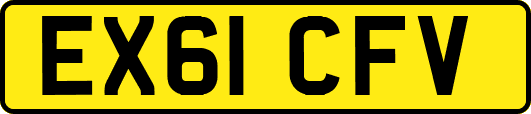 EX61 CFV